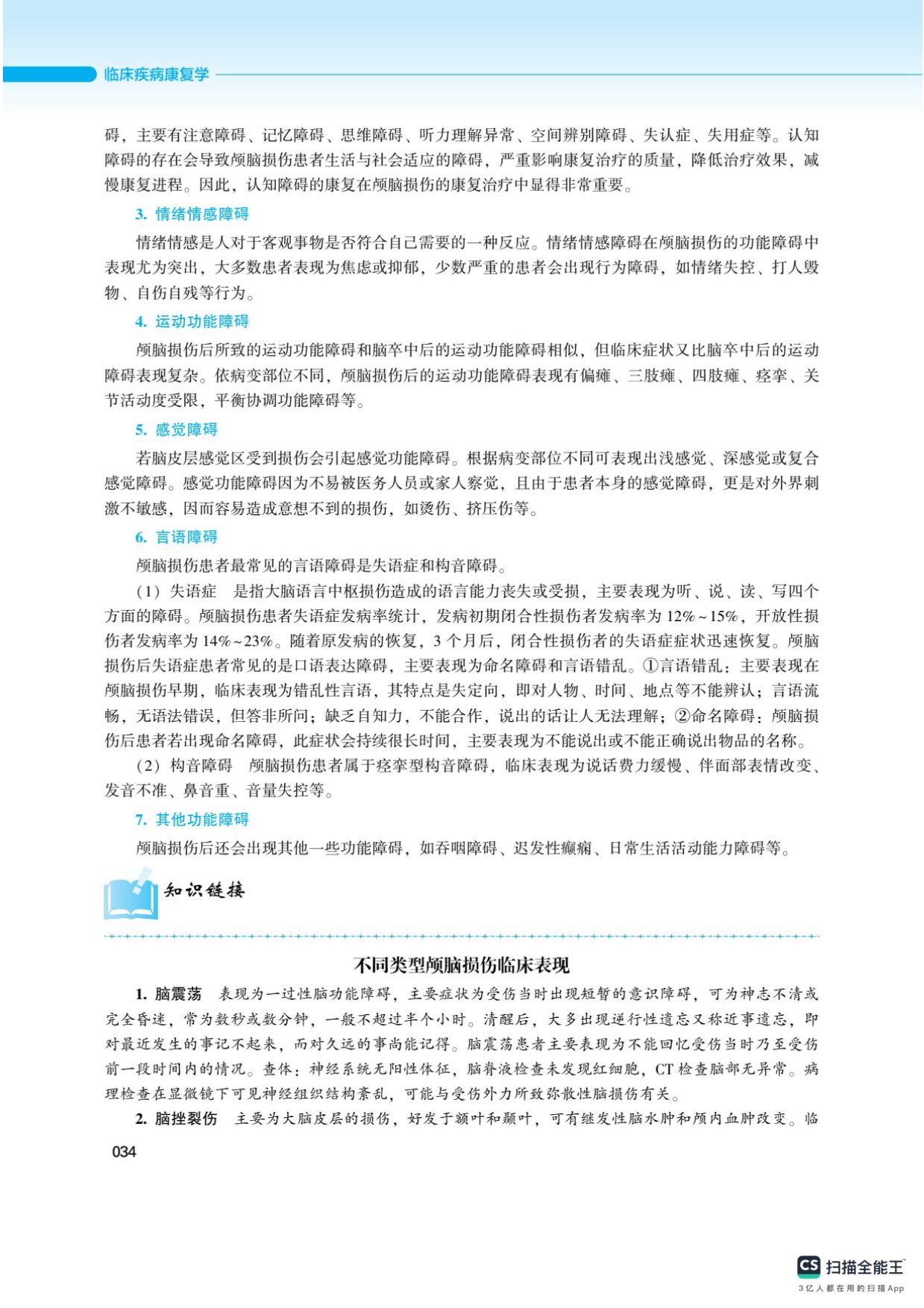 临床疾病康复学

碍，主要有注意障碍、记忆障碍、思维障碍、听力理解异常、空间辨别障碍、失认症、失用症等。认知障碍的存在会导致颅脑损伤患者生活与社会适应的障碍，严重影响康复治疗的质量，降低治疗效果，减慢康复进程。因此，认知障碍的康复在颅脑损伤的康复治疗中显得非常重要。

3. 情绪情感障碍

情绪情感是人对于客观事物是否符合自己需要的一种反应。情绪情感障碍在颅脑损伤的功能障碍中表现尤为突出，大多数患者表现为焦虑或抑郁，少数严重的患者会出现行为障碍，如情绪失控、打人毁物、自伤自残等行为。

4. 运动功能障碍

颅脑损伤后所致的运动功能障碍和脑卒中后的运动功能障碍相似，但临床症状又比脑卒中后的运动障碍表现复杂。依病变部位不同，颅脑损伤后的运动功能障碍表现有偏瘫、三肢瘫、四肢瘫、痉挛、关节活动度受限，平衡协调功能障碍等。

5. 感觉障碍

若脑皮层感觉区受到损伤会引起感觉功能障碍。根据病变部位不同可表现出浅感觉、深感觉或复合感觉障碍。感觉功能障碍因为不易被医务人员或家人察觉，且由于患者本身的感觉障碍，更是对外界刺激不敏感，因而容易造成意想不到的损伤，如烫伤、挤压伤等。

6. 言语障碍

颅脑损伤患者最常见的言语障碍是失语症和构音障碍。

（1）失语症　是指大脑语言中枢损伤造成的语言能力丧失或受损，主要表现为听、说、读、写四个方面的障碍。颅脑损伤患者失语症发病率统计，发病初期闭合性损伤者发病率为 12%～15%，开放性损伤者发病率为 14%～23%。随着原发病的恢复，3 个月后，闭合性损伤者的失语症症状迅速恢复。颅脑损伤后失语症患者常见的是口语表达障碍，主要表现为命名障碍和言语错乱。①言语错乱：主要表现在颅脑损伤早期，临床表现为错乱性言语，其特点是失定向，即对人物、时间、地点等不能辨认；言语流畅，无语法错误，但答非所问；缺乏自知力，不能合作，说出的话让人无法理解；②命名障碍：颅脑损伤后患者若出现命名障碍，此症状会持续很长时间，主要表现为不能说出或不能正确说出物品的名称。

（2）构音障碍　颅脑损伤患者属于痉挛型构音障碍，临床表现为说话费力缓慢、伴面部表情改变、发音不准、鼻音重、音量失控等。

7. 其他功能障碍

颅脑损伤后还会出现其他一些功能障碍，如吞咽障碍、迟发性癫痫、日常生活活动能力障碍等。

知识链接

不同类型颅脑损伤临床表现

1. 脑震荡　表现为一过性脑功能障碍，主要症状为受伤当时出现短暂的意识障碍，可为神志不清或完全昏迷，常为数秒或数分钟，一般不超过半个小时。清醒后，大多出现逆行性遗忘又称近事遗忘，即对最近发生的事记不起来，而对久远的事尚能记得。脑震荡患者主要表现为不能回忆受伤当时乃至受伤前一段时间内的情况。查体：神经系统无阳性体征，脑脊液检查未发现红细胞，CT 检查脑部无异常。病理检查在显微镜下可见神经组织结构紊乱，可能与受伤外力所致弥散性脑损伤有关。

2. 脑挫裂伤　主要为大脑皮层的损伤，好发于额叶和颞叶，可有继发性脑水肿和颅内血肿改变。临

034

CS 扫描全能王
3亿人都在用的扫描App